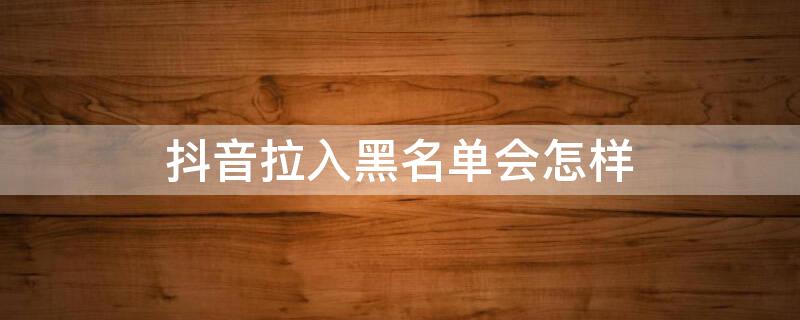 抖音拉入黑名单会怎样